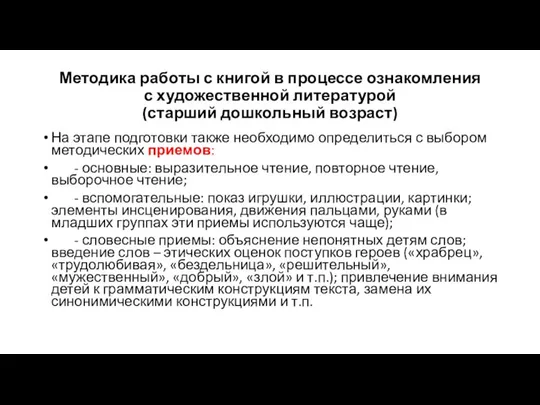 Методика работы с книгой в процессе ознакомления с художественной литературой (старший дошкольный возраст)

• На этапе подготовки также необходимо определиться с выбором методических приемов:

• - основные: выразительное чтение, повторное чтение, выборочное чтение;

• - вспомогательные: показ игрушки, иллюстрации, картинки; элементы инсценирования, движения пальцами, руками (в младших группах эти приемы используются чаще);

• - словесные приемы: объяснение непонятных детям слов; введение слов – этических оценок поступков героев («храбрец», «трудолюбивая», «бездельница», «решительный», «мужественный», «добрый», «злой» и т.п.); привлечение внимания детей к грамматическим конструкциям текста, замена их синонимическими конструкциями и т.п.